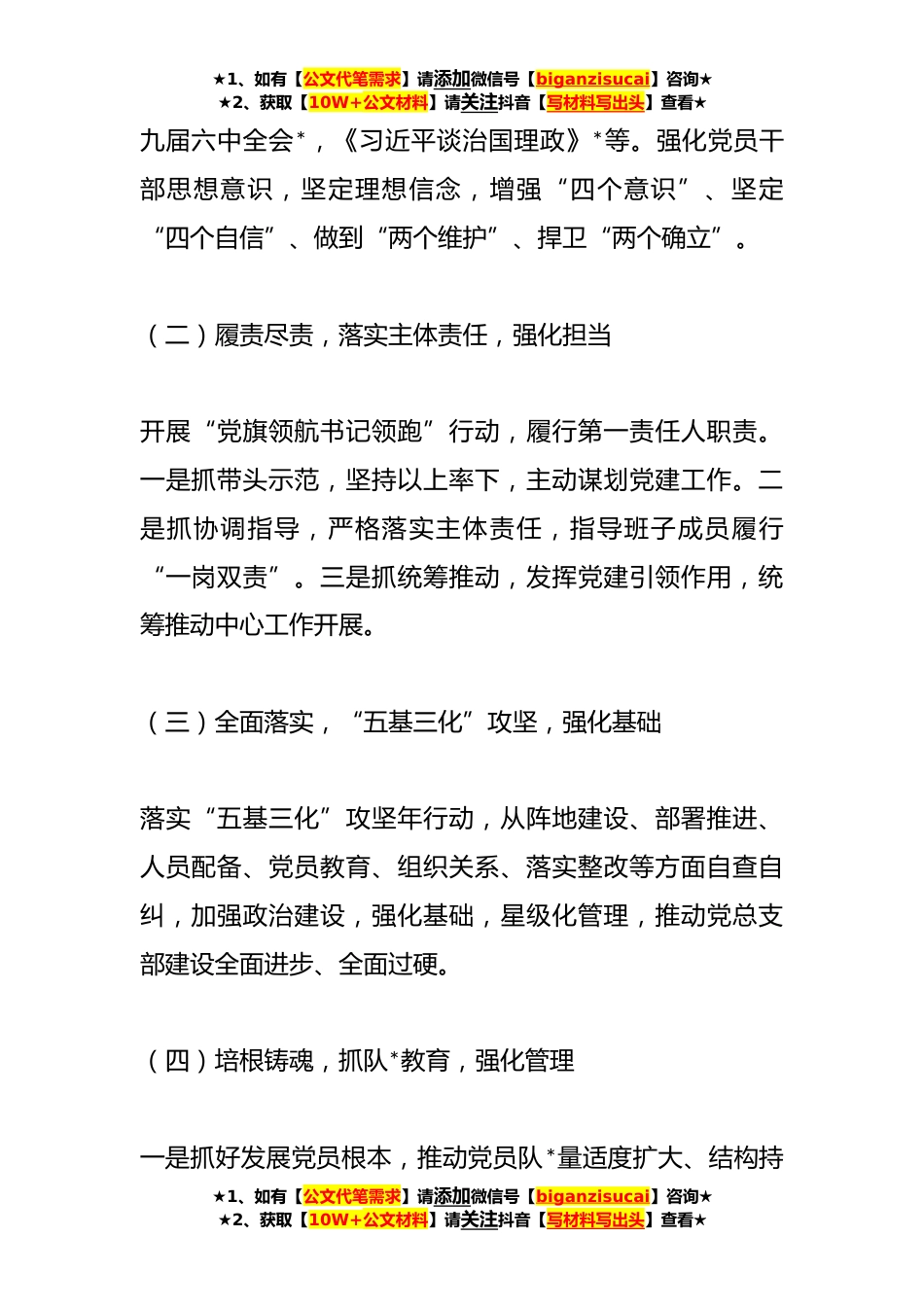 ★1、如有【公文代笔需求】请添加微信号【biganzisucai】咨询★
★2、获取【10W+公文材料】请关注抖音【写材料写出头】查看★

九届六中全会*，《习近平谈治国理政》*等。强化党员干部思想意识，坚定理想信念，增强“四个意识”、坚定“四个自信”、做到“两个维护”、捍卫“两个确立”。

（二）履责尽责，落实主体责任，强化担当

开展“党旗领航书记领跑”行动，履行第一责任人职责。一是抓带头示范，坚持以上率下，主动谋划党建工作。二是抓协调指导，严格落实主体责任，指导班子成员履行“一岗双责”。三是抓统筹推动，发挥党建引领作用，统筹推动中心工作开展。

（三）全面落实，“五基三化”攻坚，强化基础

落实“五基三化”攻坚年行动，从阵地建设、部署推进、人员配备、党员教育、组织关系、落实整改等方面自查自纠，加强政治建设，强化基础，星级化管理，推动党总支部建设全面进步、全面过硬。

（四）培根铸魂，抓队*教育，强化管理

一是抓好发展党员根本，推动党员队*量适度扩大、结构持

★1、如有【公文代笔需求】请添加微信号【biganzisucai】咨询★
★2、获取【10W+公文材料】请关注抖音【写材料写出头】查看★